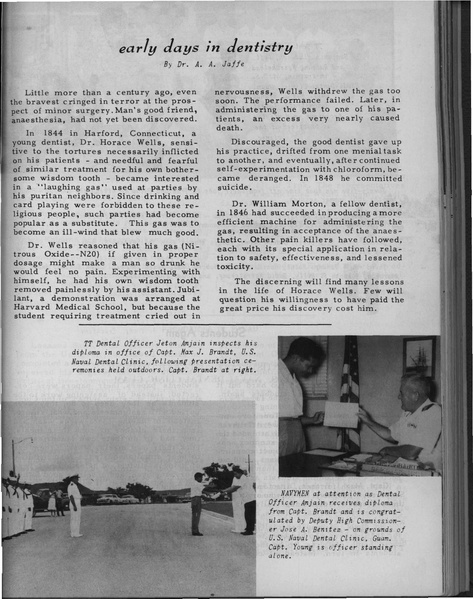 early days in dentistry

By Dr. A. A. Jaffe

Little more than a century ago, even the bravest cringed in terror at the prospect of minor surgery. Man's good friend, anaesthesia, had not yet been discovered.

In 1844 in Harford, Connecticut, a young dentist, Dr. Horace Wells, sensitive to the tortures necessarily inflicted on his patients - and needful and fearful of similar treatment for his own bothersome wisdom tooth - became interested in a "laughing gas" used at parties by his puritan neighbors. Since drinking and card playing were forbidden to these religious people, such parties had become popular as a substitute. This gas was to become an ill-wind that blew much good.

Dr. Wells reasoned that his gas (Nitrous Oxide--N20) if given in proper dosage might make a man so drunk he would feel no pain. Experimenting with himself, he had his own wisdom tooth removed painlessly by his assistant. Jubilant, a demonstration was arranged at Harvard Medical School, but because the student requiring treatment cried out in nervousness, Wells withdrew the gas too soon. The performance failed. Later, in administering the gas to one of his patients, an excess very nearly caused death.

Discouraged, the good dentist gave up his practice, drifted from one menial task to another, and eventually, after continued self-experimentation with chloroform, became deranged. In 1848 he committed suicide.

Dr. William Morton, a fellow dentist, in 1846 had succeeded in producing a more efficient machine for administering the gas, resulting in acceptance of the anaesthetic. Other pain killers have followed, each with its special application in relation to safety, effectiveness, and lessened toxicity.

The discerning will find many lessons in the life of Horace Wells. Few will question his willingness to have paid the great price his discovery cost him.

TT Dental Officer Jeton Anjain inspects his diploma in office of Capt. Max J. Brandt, U.S. Naval Dental Clinic, following presentation ceremonies held outdoors. Capt. Brandt at right.

NAVYMEN at attention as Dental Officer Anjain receives diploma from Capt. Brandt and is congratulated by Deputy High Commissioner Jose A. Benitez - on grounds of U.S. Naval Dental Clinic, Guam. Capt. Young is officer standing alone.